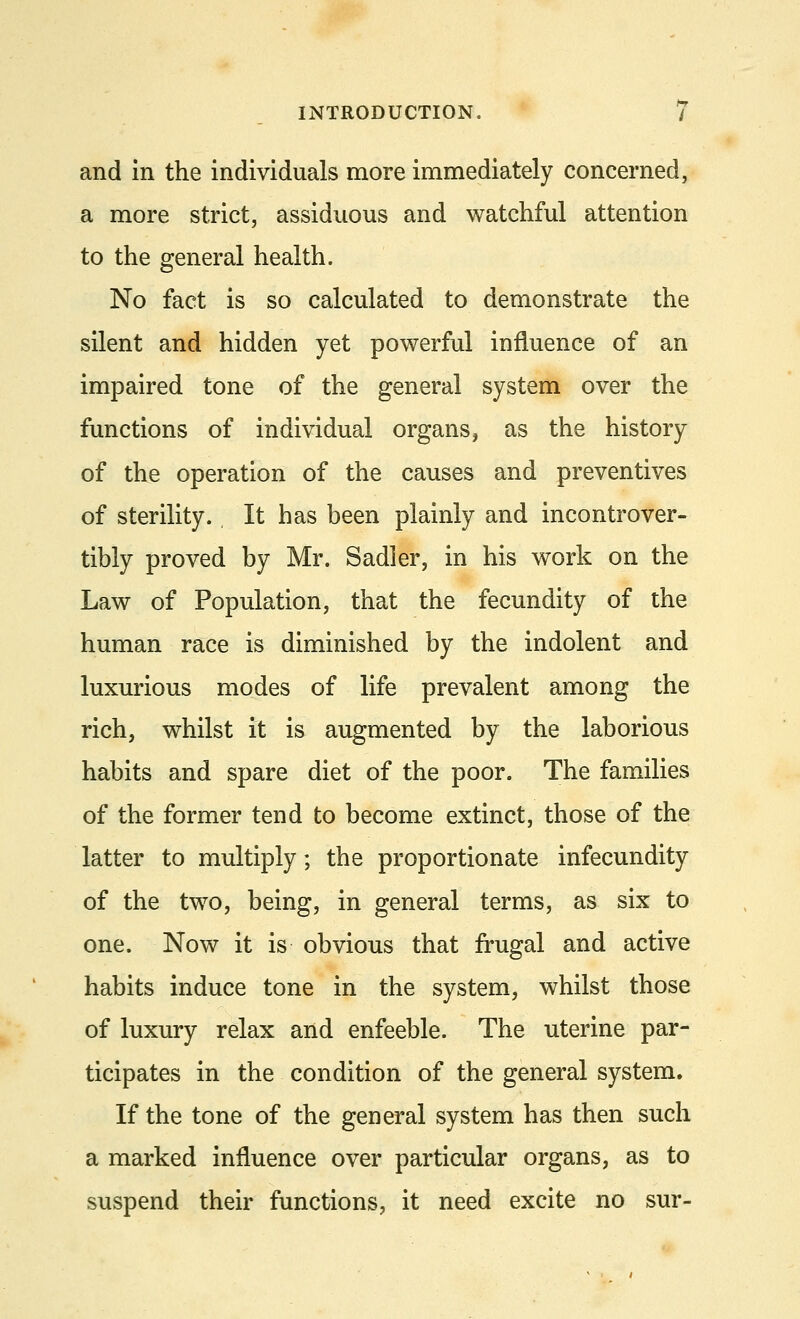 INTRODUCTION. 7

and in the individuals more immediately concerned, a more strict, assiduous and watchful attention to the general health.

No fact is so calculated to demonstrate the silent and hidden yet powerful influence of an impaired tone of the general system over the functions of individual organs, as the history of the operation of the causes and preventives of sterility. It has been plainly and incontrovertibly proved by Mr. Sadler, in his work on the Law of Population, that the fecundity of the human race is diminished by the indolent and luxurious modes of life prevalent among the rich, whilst it is augmented by the laborious habits and spare diet of the poor. The families of the former tend to become extinct, those of the latter to multiply; the proportionate infecundity of the two, being, in general terms, as six to one. Now it is obvious that frugal and active habits induce tone in the system, whilst those of luxury relax and enfeeble. The uterine participates in the condition of the general system.

If the tone of the general system has then such a marked influence over particular organs, as to suspend their functions, it need excite no sur-